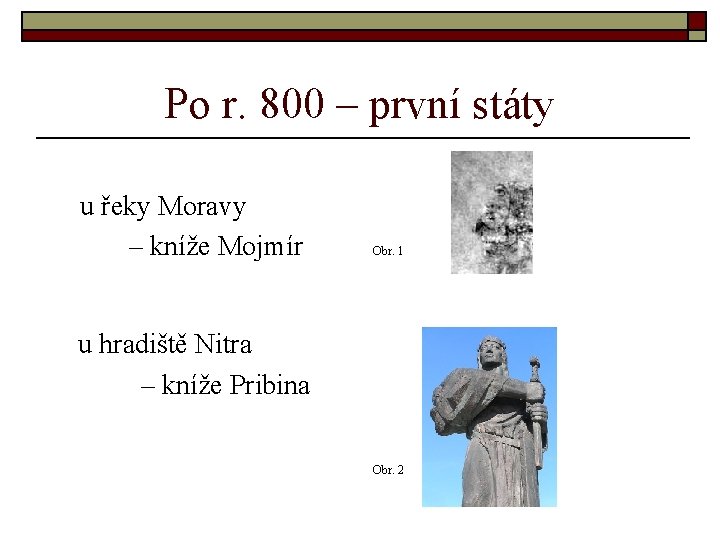 Po r. 800 – první státy

u řeky Moravy

– kníže Mojmír

Obr. 1

u hradiště Nitra

– kníže Pribina

Obr. 2